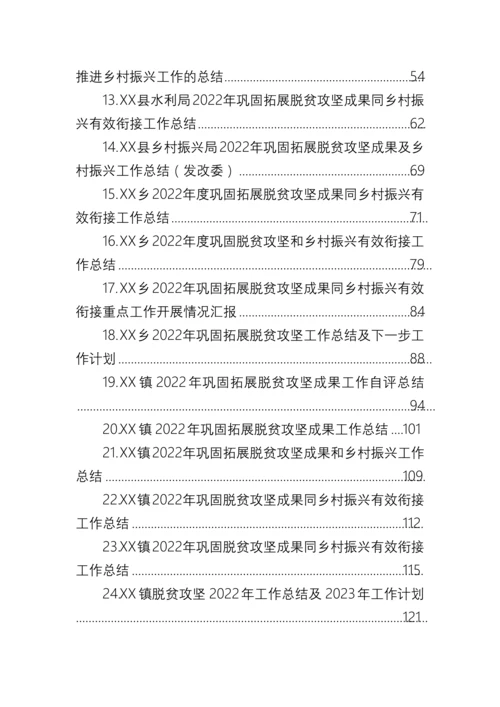 推进乡村振兴工作的总结......54

13.XX县水利局2022年巩固拓展脱贫攻坚成果同乡村振兴有效衔接工作总结......62

14.XX县乡村振兴局2022年巩固拓展脱贫攻坚成果及乡村振兴工作总结（发改委）......69

15.XX乡2022年度巩固拓展脱贫攻坚成果同乡村振兴有效衔接工作总结......71

16.XX乡2022年度巩固脱贫攻坚和乡村振兴有效衔接工作总结......79

17.XX乡2022年巩固拓展脱贫攻坚成果同乡村振兴有效衔接重点工作开展情况汇报......84

18.XX乡2022年巩固拓展脱贫攻坚工作总结及下一步工作计划......88

19.XX镇2022年巩固拓展脱贫攻坚成果工作自评总结......94

20.XX镇2022年巩固拓展脱贫攻坚成果工作总结....101

21.XX镇2022年巩固拓展脱贫攻坚成果和乡村振兴工作总结......109

22.XX镇2022年巩固脱贫攻坚成果同乡村振兴有效衔接工作总结......112

23.XX镇2022年巩固脱贫攻坚成果同乡村振兴有效衔接工作总结......115

24.XX镇脱贫攻坚2022年工作总结及2023年工作计划......121